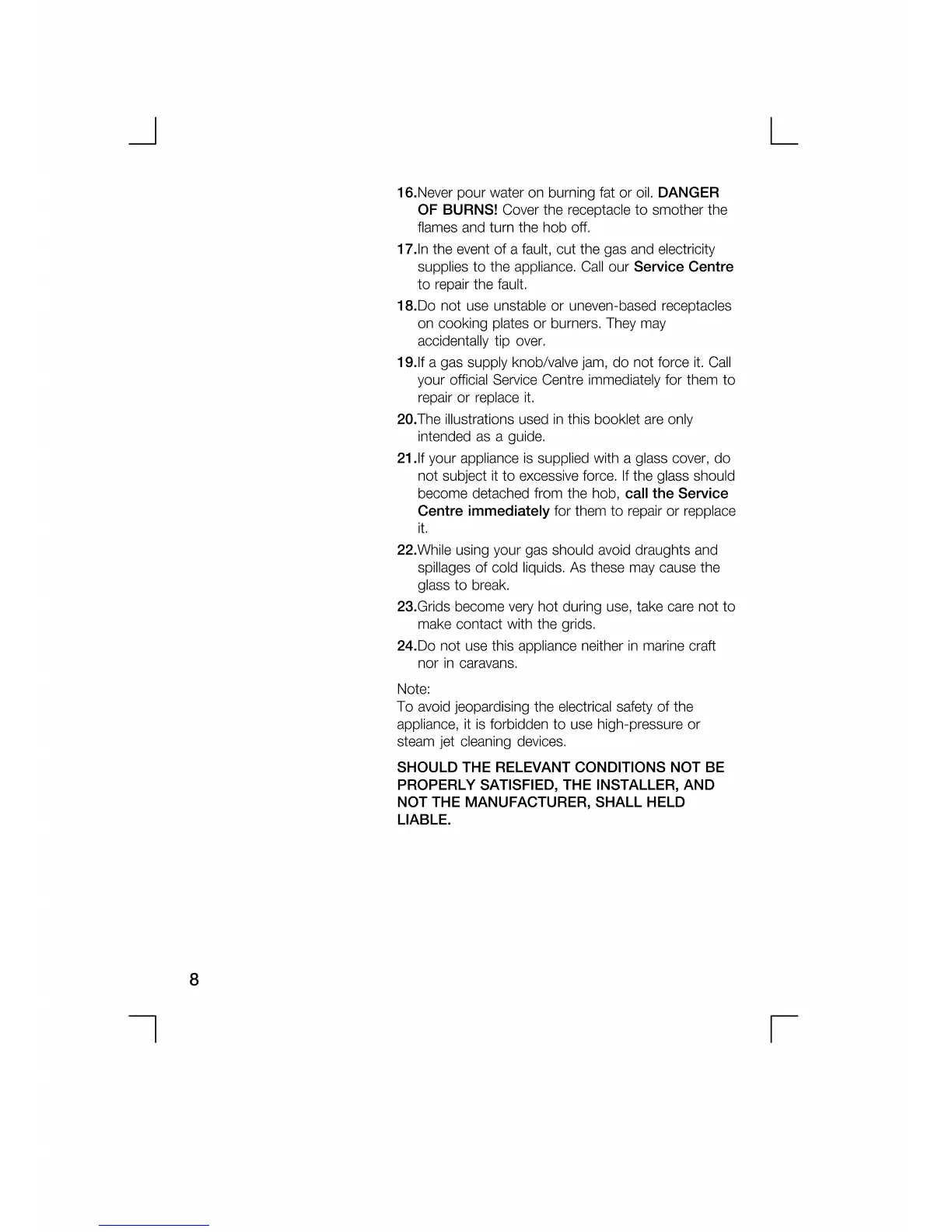 16.Never pour water on burning fat or oil. DANGER OF BURNS! Cover the receptacle to smother the flames and turn the hob off.

17.In the event of a fault, cut the gas and electricity supplies to the appliance. Call our Service Centre to repair the fault.

18.Do not use unstable or uneven-based receptacles on cooking plates or burners. They may accidentally tip over.

19.If a gas supply knob/valve jam, do not force it. Call your official Service Centre immediately for them to repair or replace it.

20.The illustrations used in this booklet are only intended as a guide.

21.If your appliance is supplied with a glass cover, do not subject it to excessive force. If the glass should become detached from the hob, call the Service Centre immediately for them to repair or repplace it.

22.While using your gas should avoid draughts and spillages of cold liquids. As these may cause the glass to break.

23.Grids become very hot during use, take care not to make contact with the grids.

24.Do not use this appliance neither in marine craft nor in caravans.

Note:
To avoid jeopardising the electrical safety of the appliance, it is forbidden to use high-pressure or steam jet cleaning devices.

SHOULD THE RELEVANT CONDITIONS NOT BE PROPERLY SATISFIED, THE INSTALLER, AND NOT THE MANUFACTURER, SHALL HELD LIABLE.

8